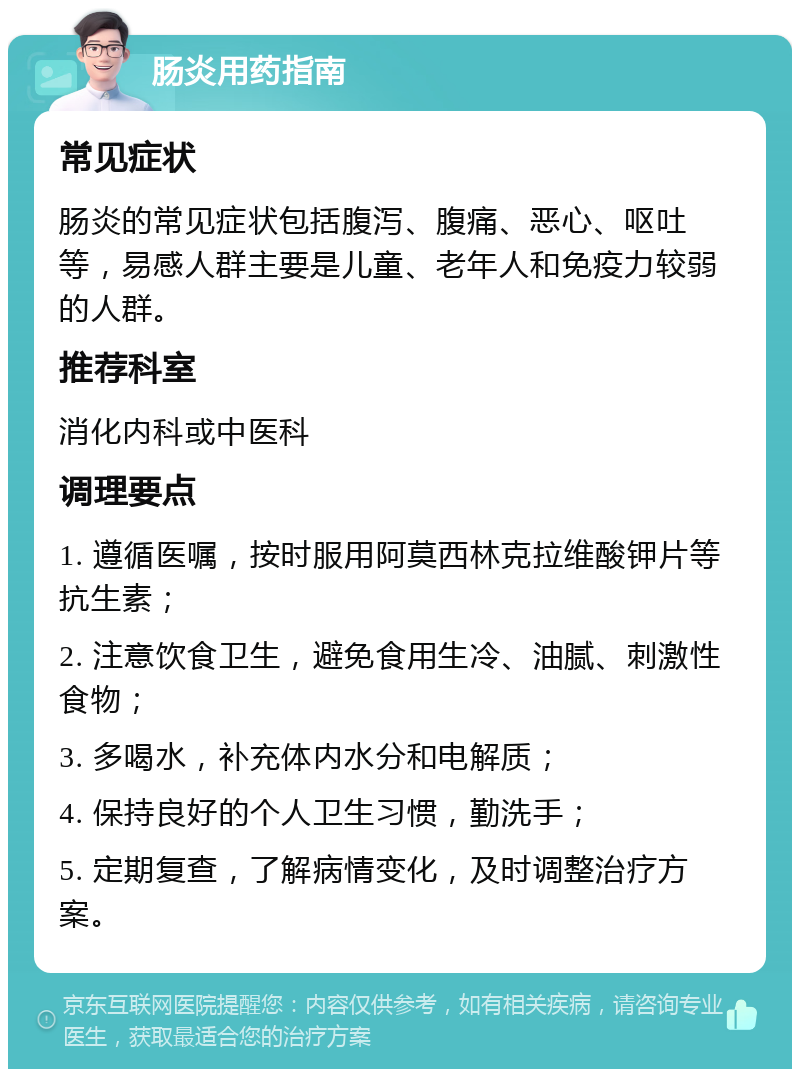 肠炎用药指南

常见症状

肠炎的常见症状包括腹泻、腹痛、恶心、呕吐等，易感人群主要是儿童、老年人和免疫力较弱的人群。

推荐科室

消化内科或中医科

调理要点

1. 遵循医嘱，按时服用阿莫西林克拉维酸钾片等抗生素；

2. 注意饮食卫生，避免食用生冷、油腻、刺激性食物；

3. 多喝水，补充体内水分和电解质；

4. 保持良好的个人卫生习惯，勤洗手；

5. 定期复查，了解病情变化，及时调整治疗方案。

京东互联网医院提醒您：内容仅供参考，如有相关疾病，请咨询专业医生，获取最适合您的治疗方案